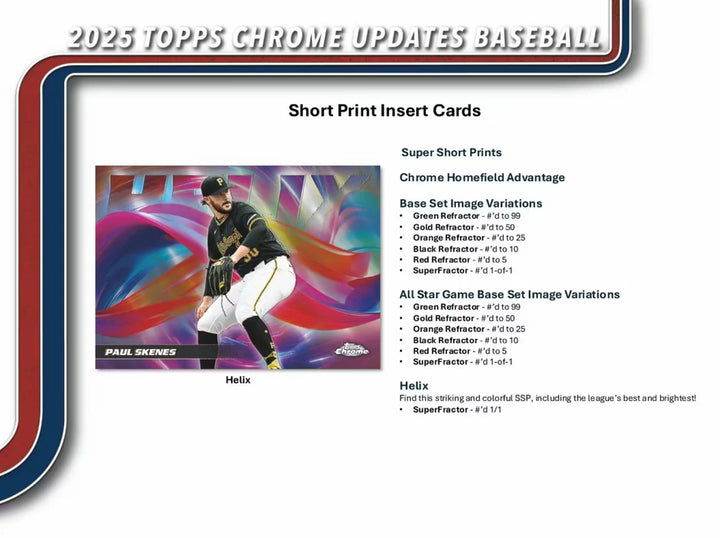 2025 TOPPS CHROME UPDATES BASEBALL

Short Print Insert Cards

PAUL SKENES

Topps Chrome

Helix

Super Short Prints

Chrome Homefield Advantage

Base Set Image Variations
• Green Refractor - #'d to 99
• Gold Refractor - #'d to 50
• Orange Refractor - #'d to 25
• Black Refractor - #'d to 10
• Red Refractor - #'d to 5
• SuperFractor - #'d 1-of-1

All Star Game Base Set Image Variations
• Green Refractor - #'d to 99
• Gold Refractor - #'d to 50
• Orange Refractor - #'d to 25
• Black Refractor - #'d to 10
• Red Refractor - #'d to 5
• SuperFractor - #'d 1-of-1

Helix
Find this striking and colorful SSP, including the league's best and brightest!
• SuperFractor - #'d 1/1